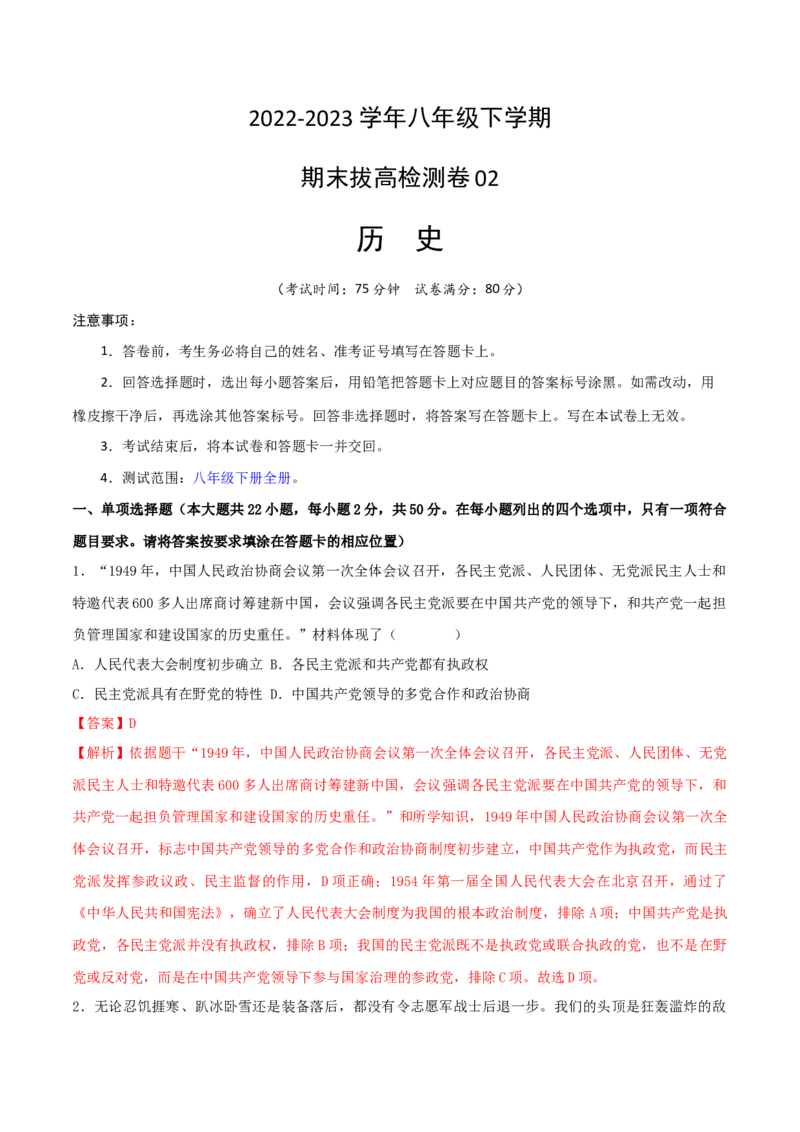 2022-2023学年八年级下学期

期末拔高检测卷02

历 史

（考试时间：75分钟 试卷满分：80分）

注意事项：

1．答卷前，考生务必将自己的姓名、准考证号填写在答题卡上。

2．回答选择题时，选出每小题答案后，用铅笔把答题卡上对应题目的答案标号涂黑。如需改动，用橡皮擦干净后，再选涂其他答案标号。回答非选择题时，将答案写在答题卡上。写在本试卷上无效。

3．考试结束后，将本试卷和答题卡一并交回。

4．测试范围：八年级下册全册。

一、单项选择题（本大题共22小题，每小题2分，共50分。在每小题列出的四个选项中，只有一项符合题目要求。请将答案按要求填涂在答题卡的相应位置）

1．“1949年，中国人民政治协商会议第一次全体会议召开，各民主党派、人民团体、无党派民主人士和特邀代表600多人出席商讨筹建新中国，会议强调各民主党派要在中国共产党的领导下，和共产党一起担负管理国家和建设国家的历史重任。”材料体现了（ ）

A．人民代表大会制度初步确立 B．各民主党派和共产党都有执政权

C．民主党派具有在野党的特性 D．中国共产党领导的多党合作和政治协商

【答案】D

【解析】依据题干“1949年，中国人民政治协商会议第一次全体会议召开，各民主党派、人民团体、无党派民主人士和特邀代表600多人出席商讨筹建新中国，会议强调各民主党派要在中国共产党的领导下，和共产党一起担负管理国家和建设国家的历史重任。”和所学知识，1949年中国人民政治协商会议第一次全体会议召开，标志中国共产党领导的多党合作和政治协商制度初步建立，中国共产党作为执政党，而民主党派发挥参政议政、民主监督的作用，D项正确；1954年第一届全国人民代表大会在北京召开，通过了《中华人民共和国宪法》，确立了人民代表大会制度为我国的根本政治制度，排除A项；中国共产党是执政党，各民主党派并没有执政权，排除B项；我国的民主党派既不是执政党或联合执政的党，也不是在野党或反对党，而是在中国共产党领导下参与国家治理的参政党，排除C项。故选D项。

2．无论忍饥捱寒、趴冰卧雪还是装备落后，都没有令志愿军战士后退一步。我们的头顶是狂轰滥炸的敌